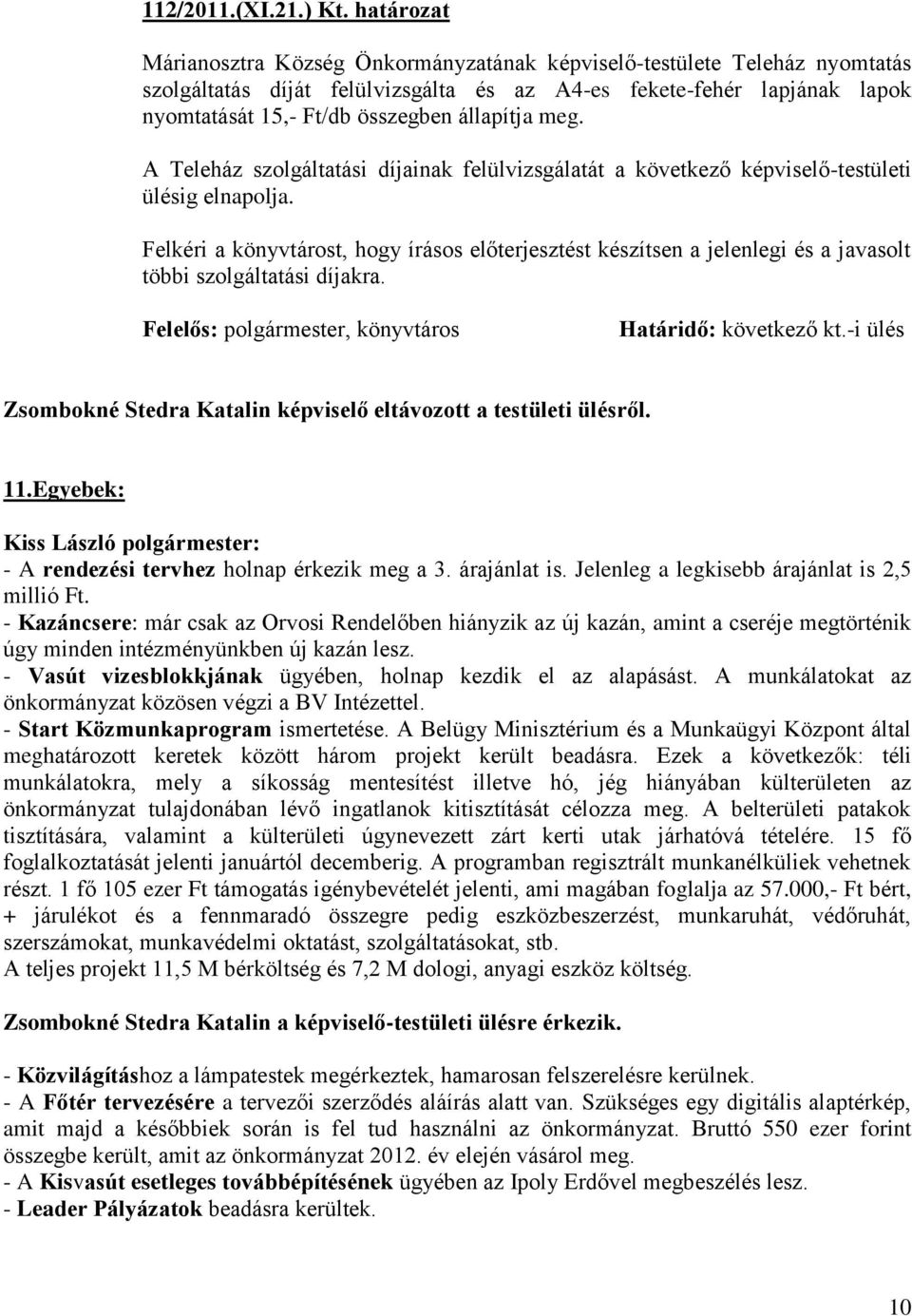 112/2011.(XI.21.) Kt. határozat

Márianosztra Község Önkormányzatának képviselő-testülete Teleház nyomtatás szolgáltatás díját felülvizsgálta és az A4-es fekete-fehér lapjának lapok nyomtatását 15,- Ft/db összegben állapítja meg.

A Teleház szolgáltatási díjainak felülvizsgálatát a következő képviselő-testületi ülésig elnapolja.

Felkéri a könyvtárost, hogy írásos előterjesztést készítsen a jelenlegi és a javasolt többi szolgáltatási díjakra.

Felelős: polgármester, könyvtáros Határidő: következő kt.-i ülés

Zsombokné Stedra Katalin képviselő eltávozott a testületi ülésről.

11.Egyebek:

Kiss László polgármester:
- A rendezési tervhez holnap érkezik meg a 3. árajánlat is. Jelenleg a legkisebb árajánlat is 2,5 millió Ft.
- Kazáncsere: már csak az Orvosi Rendelőben hiányzik az új kazán, amint a cseréje megtörténik úgy minden intézményünkben új kazán lesz.
- Vasút vizesblokkjának ügyében, holnap kezdik el az alapásást. A munkálatokat az önkormányzat közösen végzi a BV Intézettel.
- Start Közmunkaprogram ismertetése. A Belügy Minisztérium és a Munkaügyi Központ által meghatározott keretek között három projekt került beadásra. Ezek a következők: téli munkálatokra, mely a síkosság mentesítést illetve hó, jég hiányában külterületen az önkormányzat tulajdonában lévő ingatlanok kitisztítását célozza meg. A belterületi patakok tisztítására, valamint a külterületi úgynevezett zárt kerti utak járhatóvá tételére. 15 fő foglalkoztatását jelenti januártól decemberig. A programban regisztrált munkanélküliek vehetnek részt. 1 fő 105 ezer Ft támogatás igénybevételét jelenti, ami magában foglalja az 57.000,- Ft bért, + járulékot és a fennmaradó összegre pedig eszközbeszerzést, munkaruhát, védőruhát, szerszámokat, munkavédelmi oktatást, szolgáltatásokat, stb.
A teljes projekt 11,5 M bérköltség és 7,2 M dologi, anyagi eszköz költség.

Zsombokné Stedra Katalin a képviselő-testületi ülésre érkezik.

- Közvilágításhoz a lámpatestek megérkeztek, hamarosan felszerelésre kerülnek.
- A Főtér tervezésére a tervezői szerződés aláírás alatt van. Szükséges egy digitális alaptérkép, amit majd a későbbiek során is fel tud használni az önkormányzat. Bruttó 550 ezer forint összegbe került, amit az önkormányzat 2012. év elején vásárol meg.
- A Kisvasút esetleges továbbépítésének ügyében az Ipoly Erdővel megbeszélés lesz.
- Leader Pályázatok beadásra kerültek.

10